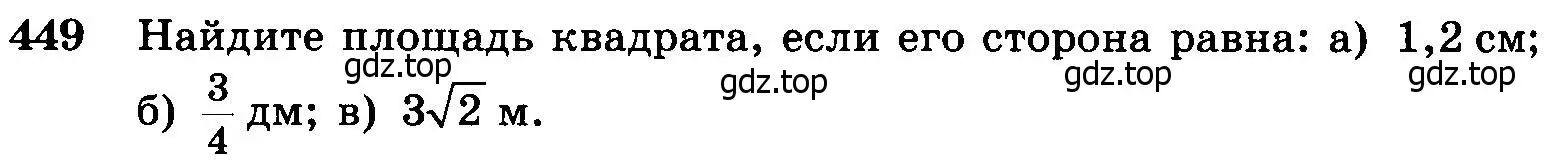 449 Найдите площадь квадрата, если его сторона равна: а) 1,2 см; б) $\frac{3}{4}$ дм; в) $3\sqrt{2}$ м.

gdz.top gdz.top gdz.top gdz.top